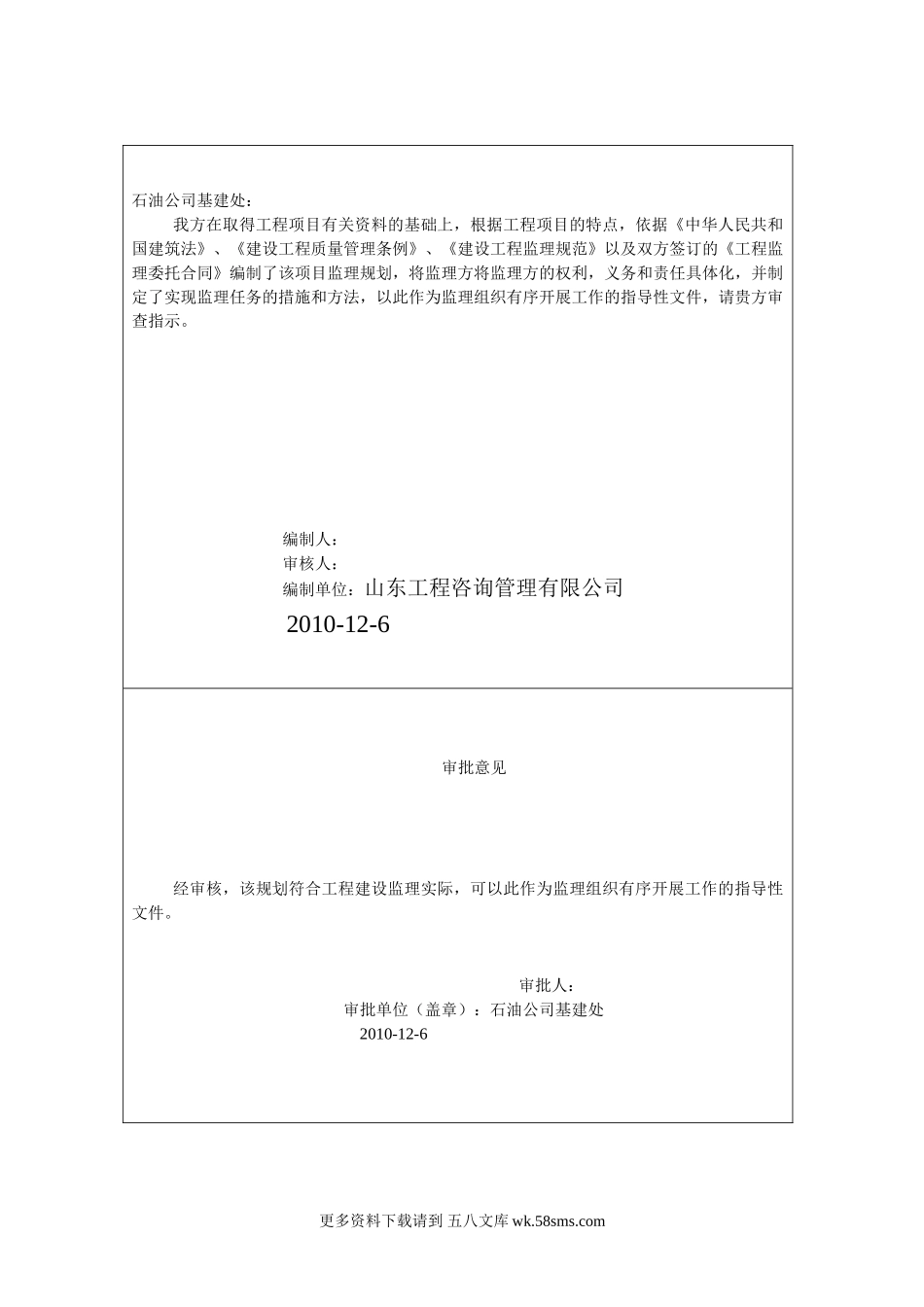 石油公司基建处：

我方在取得工程项目有关资料的基础上，根据工程项目的特点，依据《中华人民共和国建筑法》、《建设工程质量管理条例》、《建设工程监理规范》以及双方签订的《工程监理委托合同》编制了该项目监理规划，将监理方将监理方的权利，义务和责任具体化，并制定了实现监理任务的措施和方法，以此作为监理组织有序开展工作的指导性文件，请贵方审查指示。

编制人：
审核人：
编制单位：山东工程咨询管理有限公司
2010-12-6

审批意见

经审核，该规划符合工程建设监理实际，可以此作为监理组织有序开展工作的指导性文件。

审批人：
审批单位（盖章）：石油公司基建处
2010-12-6

更多资料下载请到 五八文库 wk.58sms.com